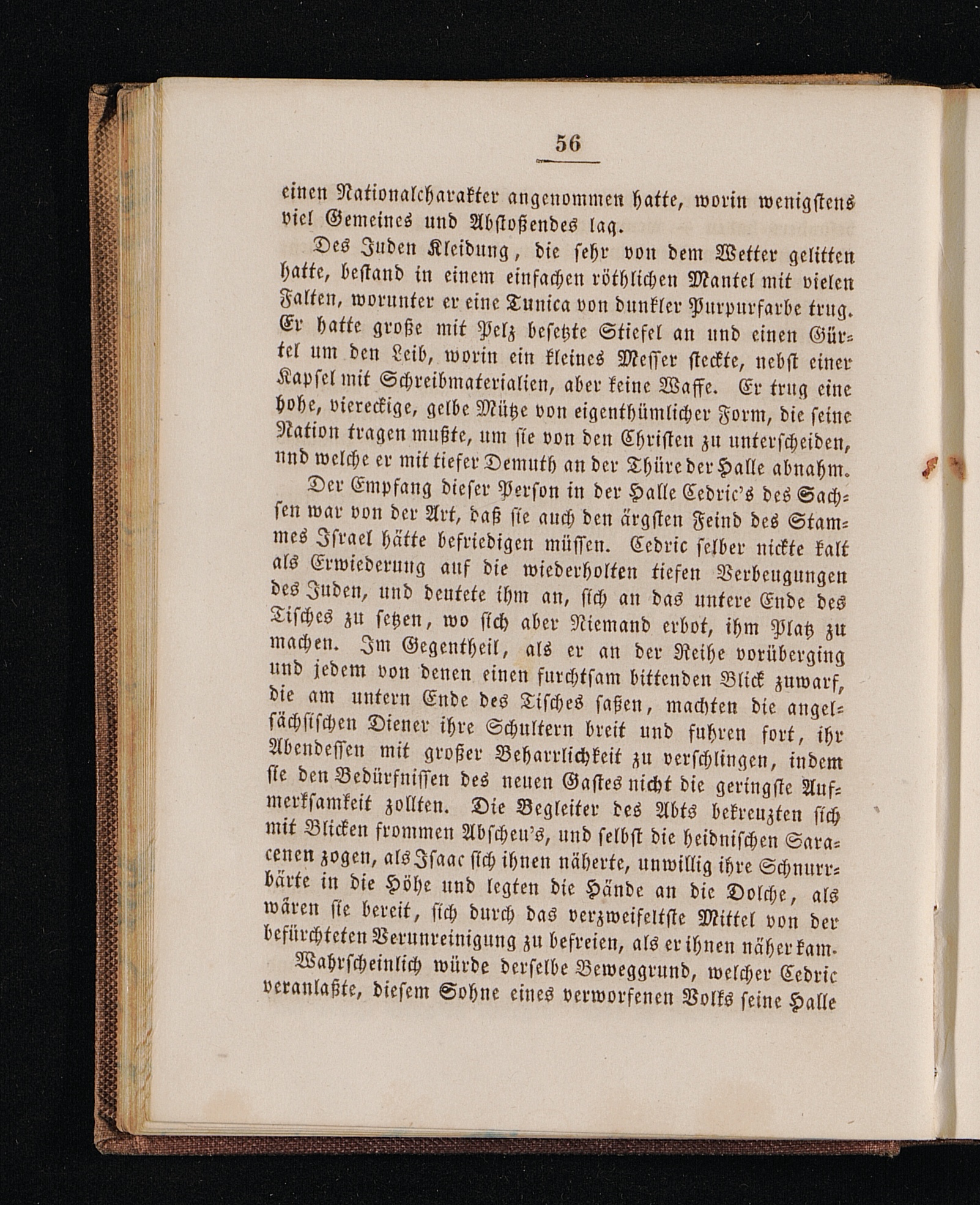 56

einen Nationalcharakter angenommen hatte, worin wenigstens viel Gemeines und Abstoßendes lag.

Des Juden Kleidung, die sehr von dem Wetter gelitten hatte, bestand in einem einfachen röthlichen Mantel mit vielen Falten, worunter er eine Tunica von dunkler Purpurfarbe trug. Er hatte große mit Pelz besetzte Stiefel an und einen Gürtel um den Leib, worin ein kleines Messer steckte, nebst einer Kapsel mit Schreibmaterialien, aber keine Waffe. Er trug eine hohe, viereckige, gelbe Mütze von eigenthümlicher Form, die seine Nation tragen mußte, um sie von den Christen zu unterscheiden, und welche er mit tiefer Demuth an der Thüre der Halle abnahm.

Der Empfang dieser Person in der Halle Cedric's des Sachsen war von der Art, daß sie auch den ärgsten Feind des Stammes Israel hätte befriedigen müssen. Cedric selber nickte kalt als Erwiederung auf die wiederholten tiefen Verbeugungen des Juden, und deutete ihm an, sich an das untere Ende des Tisches zu setzen, wo sich aber Niemand erbot, ihm Platz zu machen. Im Gegentheil, als er an der Reihe vorüberging und jedem von denen einen furchtsam bittenden Blick zuwarf, die am untern Ende des Tisches saßen, machten die angelsächsischen Diener ihre Schultern breit und fuhren fort, ihr Abendessen mit großer Beharrlichkeit zu verschlingen, indem sie den Bedürfnissen des neuen Gastes nicht die geringste Aufmerksamkeit zollten. Die Begleiter des Abts bekreuzten sich mit Blicken frommen Abscheu's, und selbst die heidnischen Saracenen zogen, als Isaac sich ihnen näherte, unwillig ihre Schnurrbärte in die Höhe und legten die Hände an die Dolche, als wären sie bereit, sich durch das verzweifeltste Mittel von der befürchteten Verunreinigung zu befreien, als er ihnen näher kam.

Wahrscheinlich würde derselbe Beweggrund, welcher Cedric veranlaßte, diesem Sohne eines verworfenen Volks seine Halle